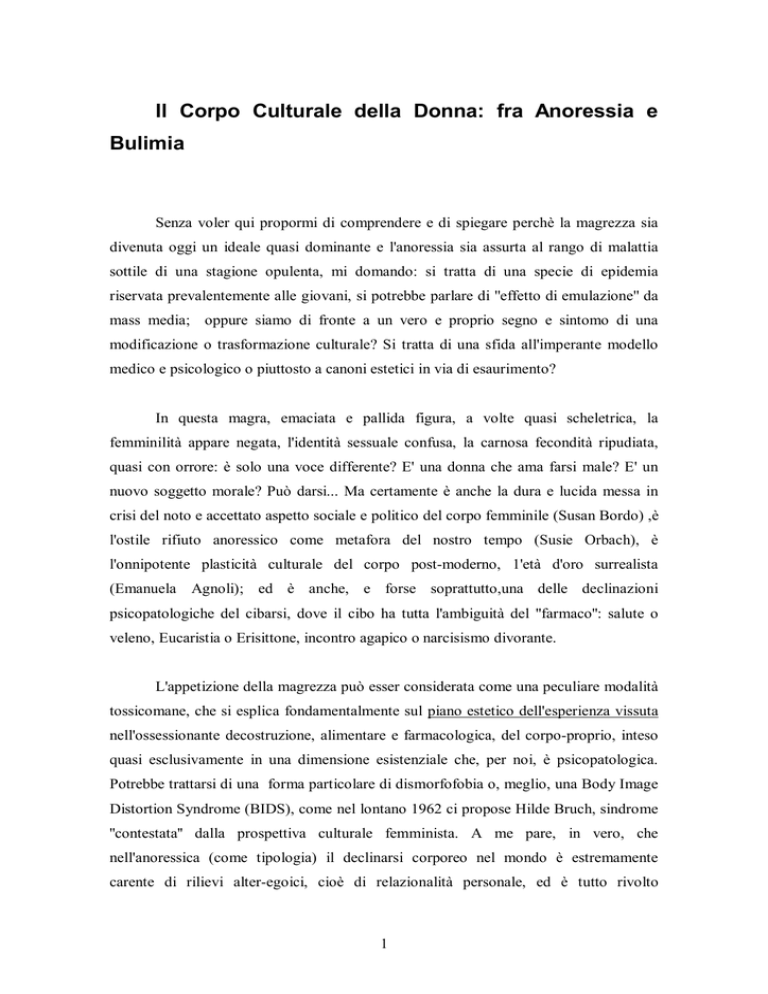 Il Corpo Culturale della Donna: fra Anoressia e Bulimia

Senza voler qui propormi di comprendere e di spiegare perchè la magrezza sia divenuta oggi un ideale quasi dominante e l'anoressia sia assurta al rango di malattia sottile di una stagione opulenta, mi domando: si tratta di una specie di epidemia riservata prevalentemente alle giovani, si potrebbe parlare di "effetto di emulazione" da mass media; oppure siamo di fronte a un vero e proprio segno e sintomo di una modificazione o trasformazione culturale? Si tratta di una sfida all'imperante modello medico e psicologico o piuttosto a canoni estetici in via di esaurimento?

In questa magra, emaciata e pallida figura, a volte quasi scheletrica, la femminilità appare negata, l'identità sessuale confusa, la carnosa fecondità ripudiata, quasi con orrore: è solo una voce differente? E' una donna che ama farsi male? E' un nuovo soggetto morale? Può darsi... Ma certamente è anche la dura e lucida messa in crisi del noto e accettato aspetto sociale e politico del corpo femminile (Susan Bordo) ,è l'ostile rifiuto anoressico come metafora del nostro tempo (Susie Orbach), è l'onnipotente plasticità culturale del corpo post-moderno, l'età d'oro surrealista (Emanuela Agnoli); ed è anche, e forse soprattutto,una delle declinazioni psicopatologiche del cibarsi, dove il cibo ha tutta l'ambiguità del "farmaco": salute o veleno, Eucaristia o Erisittone, incontro agapico o narcisismo divorante.

L'appetizione della magrezza può esser considerata come una peculiare modalità tossicomane, che si esplica fondamentalmente sul piano estetico dell'esperienza vissuta nell'ossessionante decostruzione, alimentare e farmacologica, del corpo-proprio, inteso quasi esclusivamente in una dimensione esistenziale che, per noi, è psicopatologica. Potrebbe trattarsi di una forma particolare di dismorfofobia o, meglio, una Body Image Distortion Syndrome (BIDS), come nel lontano 1962 ci propose Hilde Bruch, sindrome "contestata" dalla prospettiva culturale femminista. A me pare, in vero, che nell'anoressica (come tipologia) il declinarsi corporeo nel mondo è estremamente carente di rilievi alter-egoici, cioè di relazionalità personale, ed è tutto rivolto

1